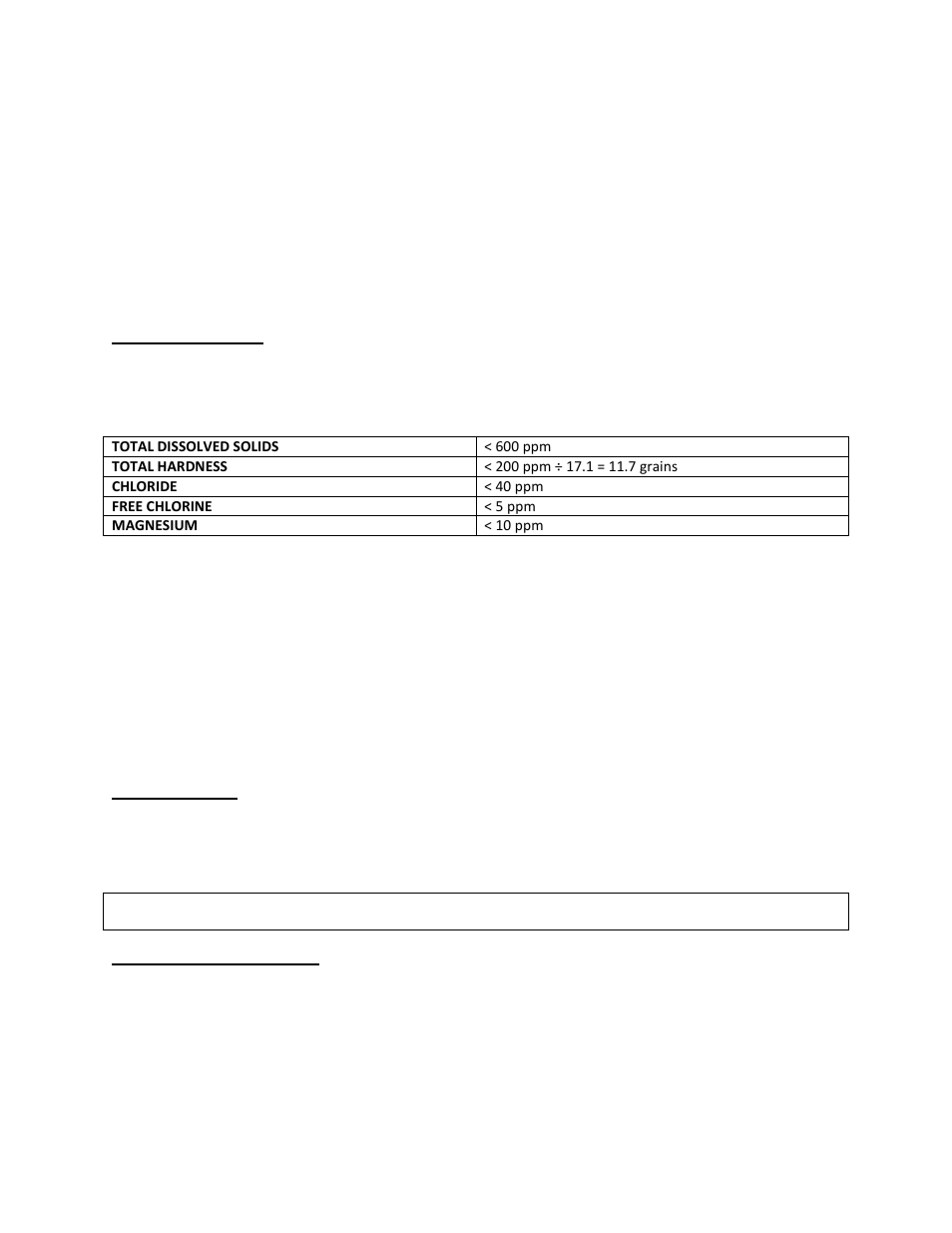 | TOTAL DISSOLVED SOLIDS | < 600 ppm |
|---|---|
| TOTAL HARDNESS | < 200 ppm ÷ 17.1 = 11.7 grains |
| CHLORIDE | < 40 ppm |
| FREE CHLORINE | < 5 ppm |
| MAGNESIUM | < 10 ppm |